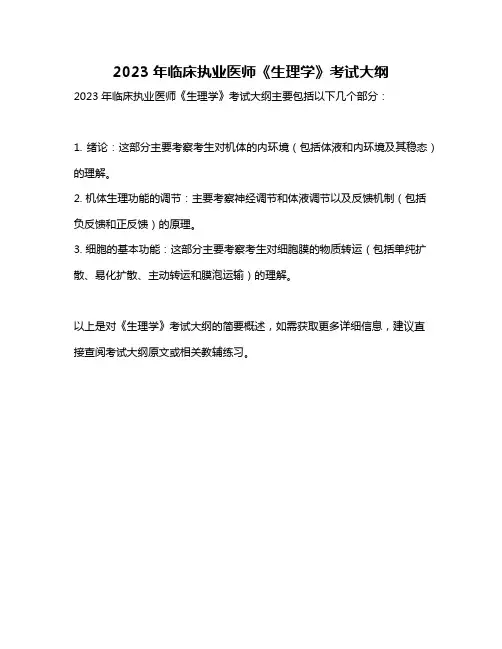 2023 年临床执业医师《生理学》考试大纲

2023 年临床执业医师《生理学》考试大纲主要包括以下几个部分：

1. 绪论：这部分主要考察考生对机体的内环境（包括体液和内环境及其稳态）的理解。
2. 机体生理功能的调节：主要考察神经调节和体液调节以及反馈机制（包括负反馈和正反馈）的原理。
3. 细胞的基本功能：这部分主要考察考生对细胞膜的物质转运（包括单纯扩散、易化扩散、主动转运和膜泡运输）的理解。

以上是对《生理学》考试大纲的简要概述，如需获取更多详细信息，建议直接查阅考试大纲原文或相关教辅练习。